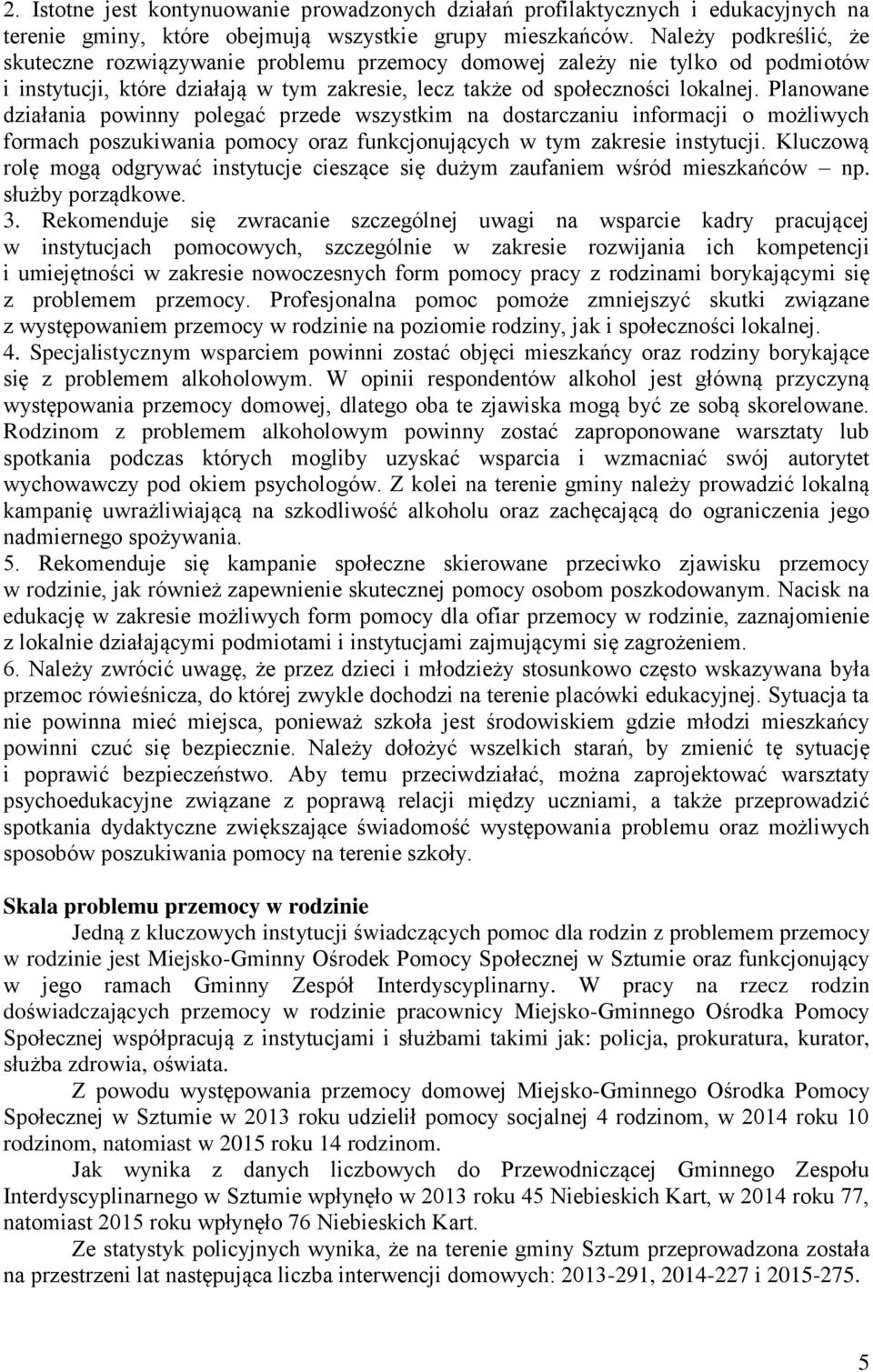 2. Istotne jest kontynuowanie prowadzonych działań profilaktycznych i edukacyjnych na terenie gminy, które obejmują wszystkie grupy mieszkańców. Należy podkreślić, że skuteczne rozwiązywanie problemu przemocy domowej zależy nie tylko od podmiotów i instytucji, które działają w tym zakresie, lecz także od społeczności lokalnej. Planowane działania powinny polegać przede wszystkim na dostarczaniu informacji o możliwych formach poszukiwania pomocy oraz funkcjonujących w tym zakresie instytucji. Kluczową rolę mogą odgrywać instytucje cieszące się dużym zaufaniem wśród mieszkańców – np. służby porządkowe.
3. Rekomenduje się zwracanie szczególnej uwagi na wsparcie kadry pracującej w instytucjach pomocowych, szczególnie w zakresie rozwijania ich kompetencji i umiejętności w zakresie nowoczesnych form pomocy pracy z rodzinami borykającymi się z problemem przemocy. Profesjonalna pomoc pomoże zmniejszyć skutki związane z występowaniem przemocy w rodzinie na poziomie rodziny, jak i społeczności lokalnej.
4. Specjalistycznym wsparciem powinni zostać objęci mieszkańcy oraz rodziny borykające się z problemem alkoholowym. W opinii respondentów alkohol jest główną przyczyną występowania przemocy domowej, dlatego oba te zjawiska mogą być ze sobą skorelowane. Rodzinom z problemem alkoholowym powinny zostać zaproponowane warsztaty lub spotkania podczas których mogliby uzyskać wsparcia i wzmacniać swój autorytet wychowawczy pod okiem psychologów. Z kolei na terenie gminy należy prowadzić lokalną kampanię uwrażliwiającą na szkodliwość alkoholu oraz zachęcającą do ograniczenia jego nadmiernego spożywania.
5. Rekomenduje się kampanie społeczne skierowane przeciwko zjawisku przemocy w rodzinie, jak również zapewnienie skutecznej pomocy osobom poszkodowanym. Nacisk na edukację w zakresie możliwych form pomocy dla ofiar przemocy w rodzinie, zaznajomienie z lokalnie działającymi podmiotami i instytucjami zajmującymi się zagrożeniem.
6. Należy zwrócić uwagę, że przez dzieci i młodzieży stosunkowo często wskazywana była przemoc rówieśnicza, do której zwykle dochodzi na terenie placówki edukacyjnej. Sytuacja ta nie powinna mieć miejsca, ponieważ szkoła jest środowiskiem gdzie młodzi mieszkańcy powinni czuć się bezpiecznie. Należy dołożyć wszelkich starań, by zmienić tę sytuację i poprawić bezpieczeństwo. Aby temu przeciwdziałać, można zaprojektować warsztaty psychoedukacyjne związane z poprawą relacji między uczniami, a także przeprowadzić spotkania dydaktyczne zwiększające świadomość występowania problemu oraz możliwych sposobów poszukiwania pomocy na terenie szkoły.

Skala problemu przemocy w rodzinie

Jedną z kluczowych instytucji świadczących pomoc dla rodzin z problemem przemocy w rodzinie jest Miejsko-Gminny Ośrodek Pomocy Społecznej w Sztumie oraz funkcjonujący w jego ramach Gminny Zespół Interdyscyplinarny. W pracy na rzecz rodzin doświadczających przemocy w rodzinie pracownicy Miejsko-Gminnego Ośrodka Pomocy Społecznej współpracują z instytucjami i służbami takimi jak: policja, prokuratura, kurator, służba zdrowia, oświata.

Z powodu występowania przemocy domowej Miejsko-Gminnego Ośrodka Pomocy Społecznej w Sztumie w 2013 roku udzielił pomocy socjalnej 4 rodzinom, w 2014 roku 10 rodzinom, natomiast w 2015 roku 14 rodzinom.

Jak wynika z danych liczbowych do Przewodniczącej Gminnego Zespołu Interdyscyplinarnego w Sztumie wpłynęło w 2013 roku 45 Niebieskich Kart, w 2014 roku 77, natomiast 2015 roku wpłynęło 76 Niebieskich Kart.

Ze statystyk policyjnych wynika, że na terenie gminy Sztum przeprowadzona została na przestrzeni lat następująca liczba interwencji domowych: 2013-291, 2014-227 i 2015-275.

5